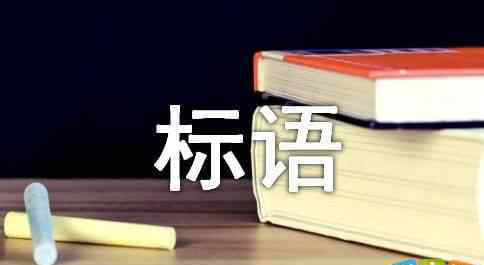 标语